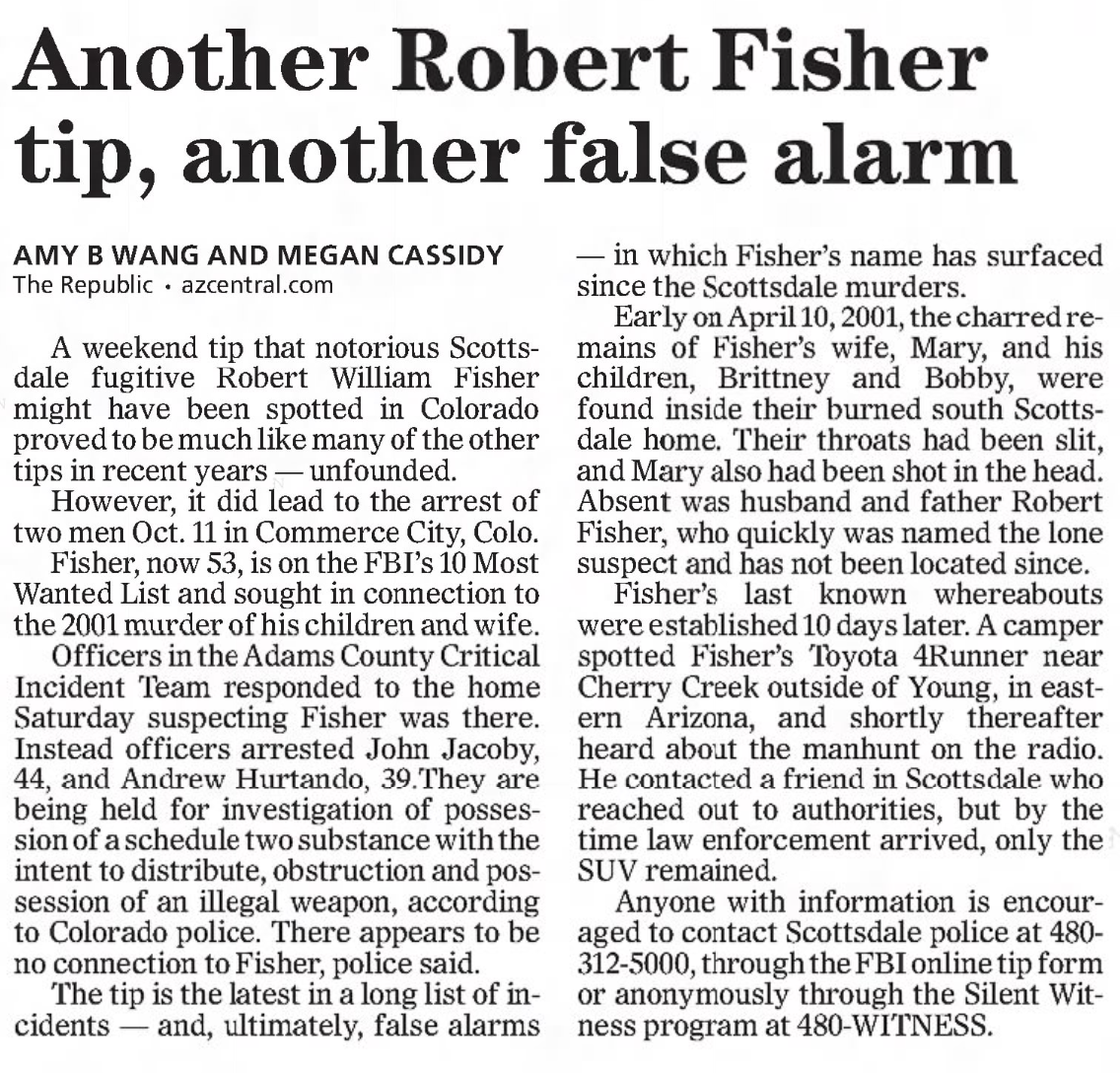 Another Robert Fisher tip, another false alarm

AMY B WANG AND MEGAN CASSIDY
The Republic • azcentral.com

A weekend tip that notorious Scottsdale fugitive Robert William Fisher might have been spotted in Colorado proved to be much like many of the other tips in recent years — unfounded.

However, it did lead to the arrest of two men Oct. 11 in Commerce City, Colo.

Fisher, now 53, is on the FBI's 10 Most Wanted List and sought in connection to the 2001 murder of his children and wife.

Officers in the Adams County Critical Incident Team responded to the home Saturday suspecting Fisher was there. Instead officers arrested John Jacoby, 44, and Andrew Hurtando, 39.They are being held for investigation of possession of a schedule two substance with the intent to distribute, obstruction and possession of an illegal weapon, according to Colorado police. There appears to be no connection to Fisher, police said.

The tip is the latest in a long list of incidents — and, ultimately, false alarms — in which Fisher's name has surfaced since the Scottsdale murders.

Early on April 10, 2001, the charred remains of Fisher's wife, Mary, and his children, Brittney and Bobby, were found inside their burned south Scottsdale home. Their throats had been slit, and Mary also had been shot in the head. Absent was husband and father Robert Fisher, who quickly was named the lone suspect and has not been located since.

Fisher's last known whereabouts were established 10 days later. A camper spotted Fisher's Toyota 4Runner near Cherry Creek outside of Young, in eastern Arizona, and shortly thereafter heard about the manhunt on the radio. He contacted a friend in Scottsdale who reached out to authorities, but by the time law enforcement arrived, only the SUV remained.

Anyone with information is encouraged to contact Scottsdale police at 480-312-5000, through the FBI online tip form or anonymously through the Silent Witness program at 480-WITNESS.